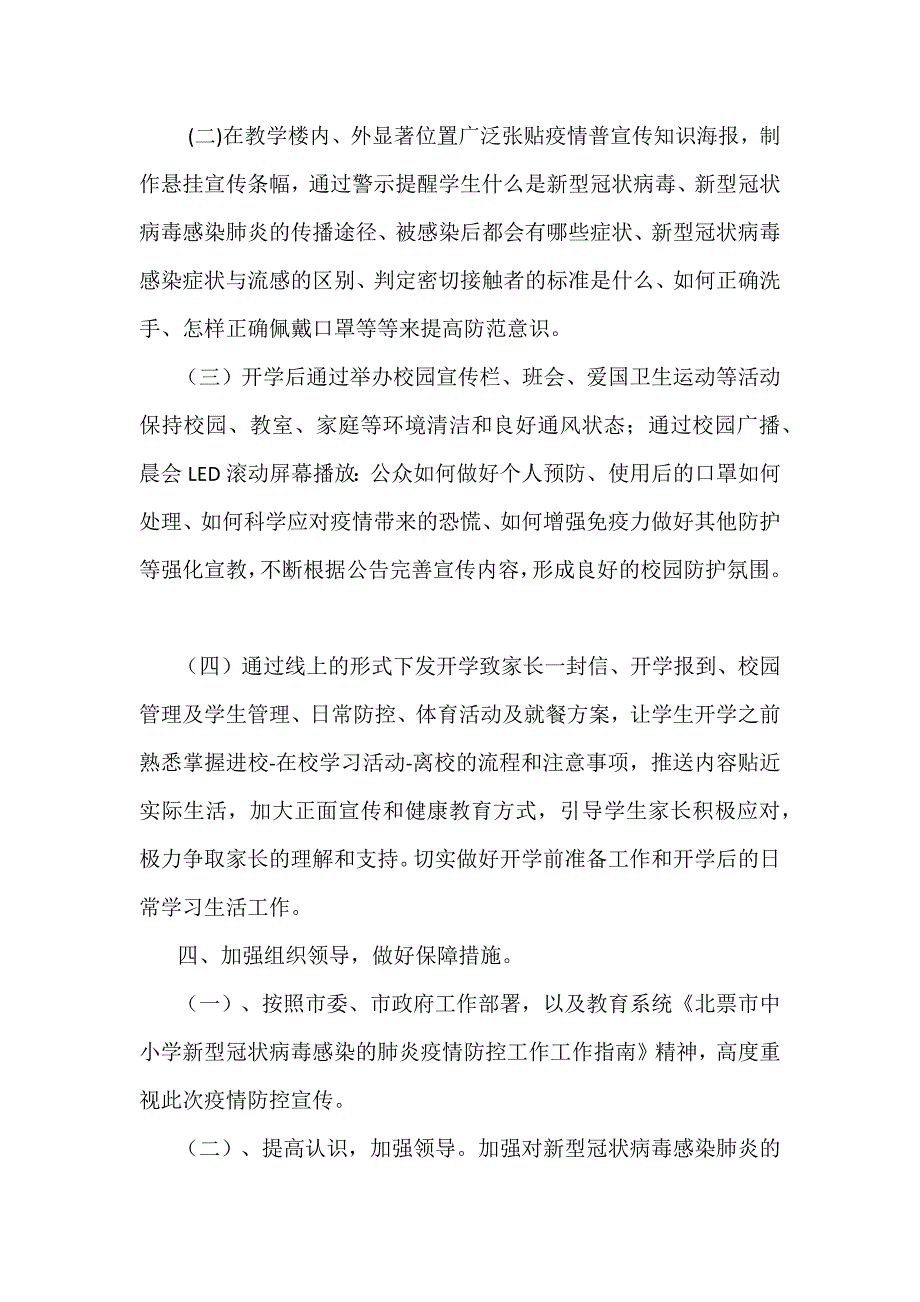 (二)在教学楼内、外显著位置广泛张贴疫情普宣传知识海报，制作悬挂宣传条幅，通过警示提醒学生什么是新型冠状病毒、新型冠状病毒感染肺炎的传播途径、被感染后都会有哪些症状、新型冠状病毒感染症状与流感的区别、判定密切接触者的标准是什么、如何正确洗手、怎样正确佩戴口罩等等来提高防范意识。

（三）开学后通过举办校园宣传栏、班会、爱国卫生运动等活动保持校园、教室、家庭等环境清洁和良好通风状态；通过校园广播、晨会 LED 滚动屏幕播放：公众如何做好个人预防、使用后的口罩如何处理、如何科学应对疫情带来的恐慌、如何增强免疫力做好其他防护等强化宣教，不断根据公告完善宣传内容，形成良好的校园防护氛围。

（四）通过线上的形式下发开学致家长一封信、开学报到、校园管理及学生管理、日常防控、体育活动及就餐方案，让学生开学之前熟悉掌握进校-在校学习活动-离校的流程和注意事项，推送内容贴近实际生活，加大正面宣传和健康教育方式，引导学生家长积极应对，极力争取家长的理解和支持。切实做好开学前准备工作和开学后的日常学习生活工作。

四、加强组织领导，做好保障措施。

（一）、按照市委、市政府工作部署，以及教育系统《北票市中小学新型冠状病毒感染的肺炎疫情防控工作工作指南》精神，高度重视此次疫情防控宣传。

（二）、提高认识，加强领导。加强对新型冠状病毒感染肺炎的